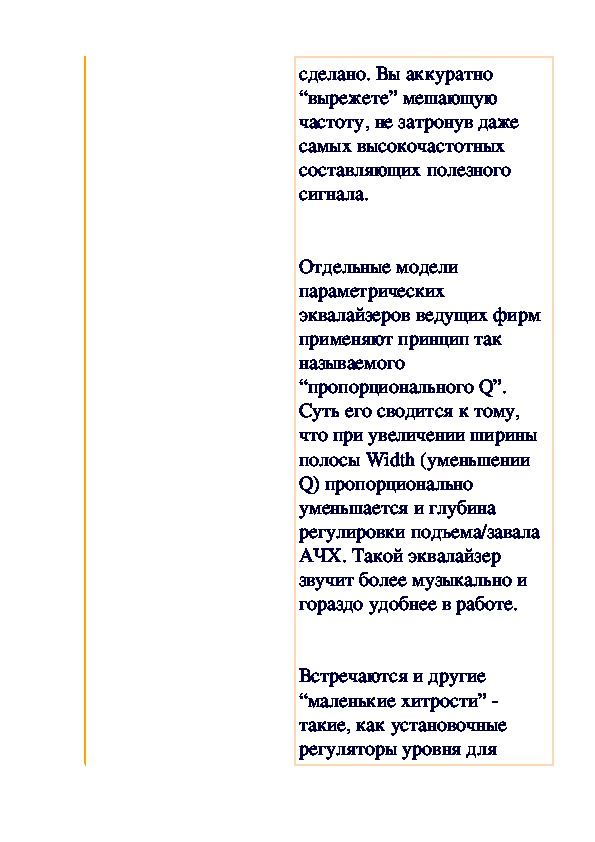 сделано. Вы аккуратно “вырежете” мешающую частоту, не затронув даже самых высокочастотных составляющих полезного сигнала.

Отдельные модели параметрических эквалайзеров ведущих фирм применяют принцип так называемого “пропорционального Q”. Суть его сводится к тому, что при увеличении ширины полосы Width (уменьшении Q) пропорционально уменьшается и глубина регулировки подъема/завала АЧХ. Такой эквалайзер звучит более музыкально и гораздо удобнее в работе.

Встречаются и другие “маленькие хитрости” - такие, как установочные регуляторы уровня для